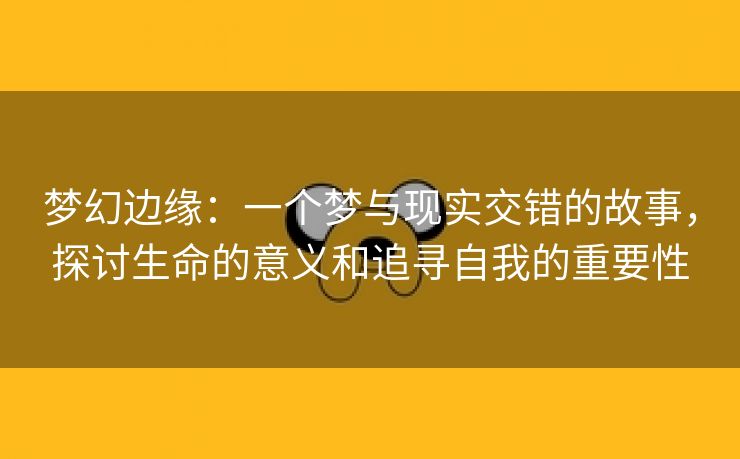 梦幻边缘：一个梦与现实交错的故事，探讨生命的意义和追寻自我的重要性